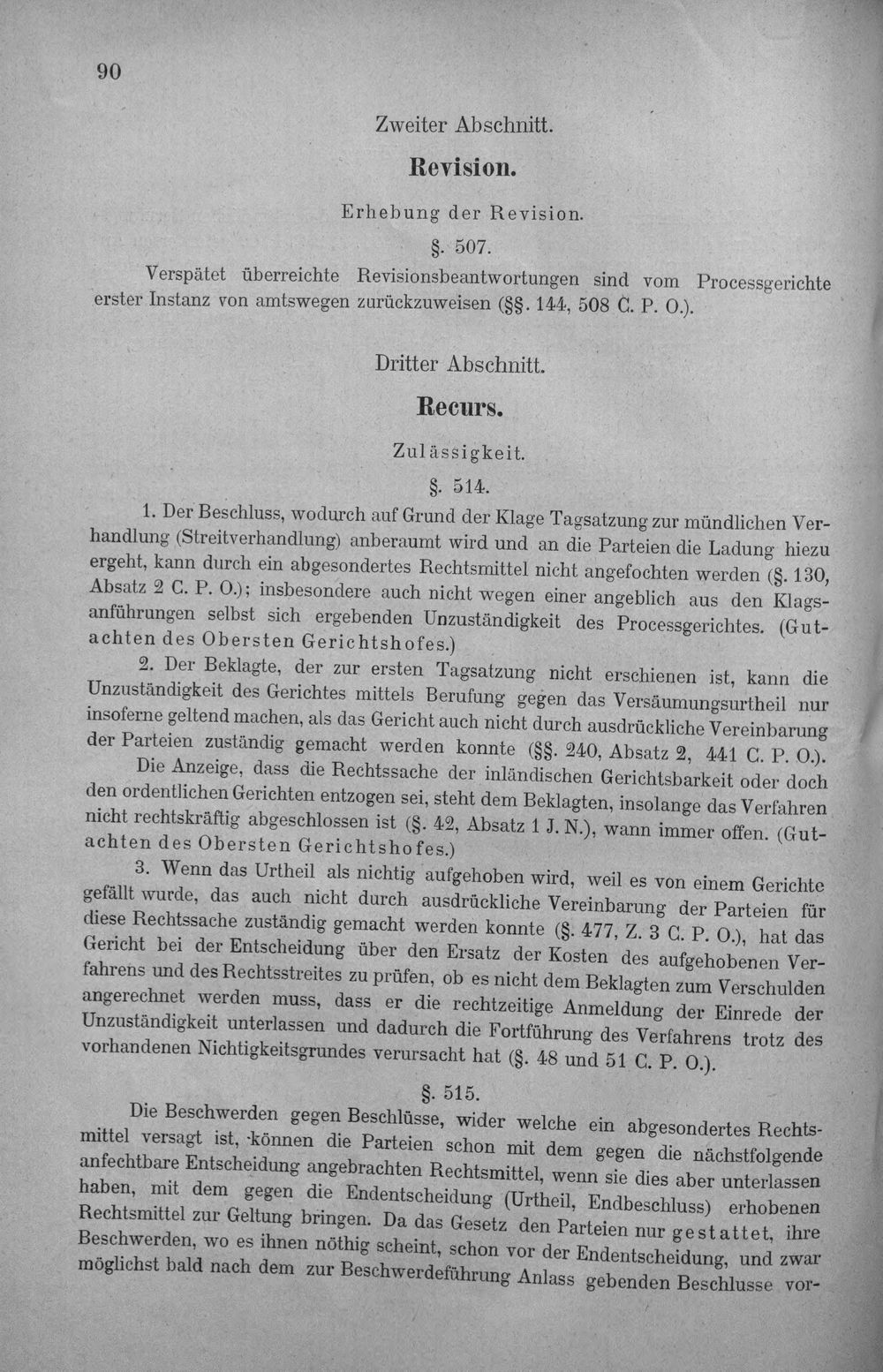 90

Zweiter Abschnitt.

Revision.

Erhebung der Revision.

§. 507.

Verspätet überreichte Revisionsbeantwortungen sind vom Processgerichte erster Instanz von amtswegen zurückzuweisen (§§. 144, 508 C. P. O.).

Dritter Abschnitt.

Recurs.

Zulässigkeit.

§. 514.

1. Der Beschluss, wodurch auf Grund der Klage Tagsatzung zur mündlichen Verhandlung (Streitverhandlung) anberaumt wird und an die Parteien die Ladung hiezu ergeht, kann durch ein abgesondertes Rechtsmittel nicht angefochten werden (§. 130, Absatz 2 C. P. O.); insbesondere auch nicht wegen einer angeblich aus den Klagsanführungen selbst sich ergebenden Unzuständigkeit des Processgerichtes. (Gutachten des Obersten Gerichtshofes.)

2. Der Beklagte, der zur ersten Tagsatzung nicht erschienen ist, kann die Unzuständigkeit des Gerichtes mittels Berufung gegen das Versäumungsurtheil nur insoferne geltend machen, als das Gericht auch nicht durch ausdrückliche Vereinbarung der Parteien zuständig gemacht werden konnte (§§. 240, Absatz 2, 441 C. P. O.).

Die Anzeige, dass die Rechtssache der inländischen Gerichtsbarkeit oder doch den ordentlichen Gerichten entzogen sei, steht dem Beklagten, insolange das Verfahren nicht rechtskräftig abgeschlossen ist (§. 42, Absatz 1 J. N.), wann immer offen. (Gutachten des Obersten Gerichtshofes.)

3. Wenn das Urtheil als nichtig aufgehoben wird, weil es von einem Gerichte gefällt wurde, das auch nicht durch ausdrückliche Vereinbarung der Parteien für diese Rechtssache zuständig gemacht werden konnte (§. 477, Z. 3 C. P. O.), hat das Gericht bei der Entscheidung über den Ersatz der Kosten des aufgehobenen Verfahrens und des Rechtsstreites zu prüfen, ob es nicht dem Beklagten zum Verschulden angerechnet werden muss, dass er die rechtzeitige Anmeldung der Einrede der Unzuständigkeit unterlassen und dadurch die Fortführung des Verfahrens trotz des vorhandenen Nichtigkeitsgrundes verursacht hat (§. 48 und 51 C. P. O.).

§. 515.

Die Beschwerden gegen Beschlüsse, wider welche ein abgesondertes Rechtsmittel versagt ist, können die Parteien schon mit dem gegen die nächstfolgende anfechtbare Entscheidung angebrachten Rechtsmittel, wenn sie dies aber unterlassen haben, mit dem gegen die Endentscheidung (Urtheil, Endbeschluss) erhobenen Rechtsmittel zur Geltung bringen. Da das Gesetz den Parteien nur gestattet, ihre Beschwerden, wo es ihnen nöthig scheint, schon vor der Endentscheidung, und zwar möglichst bald nach dem zur Beschwerdeführung Anlass gebenden Beschlusse vor-